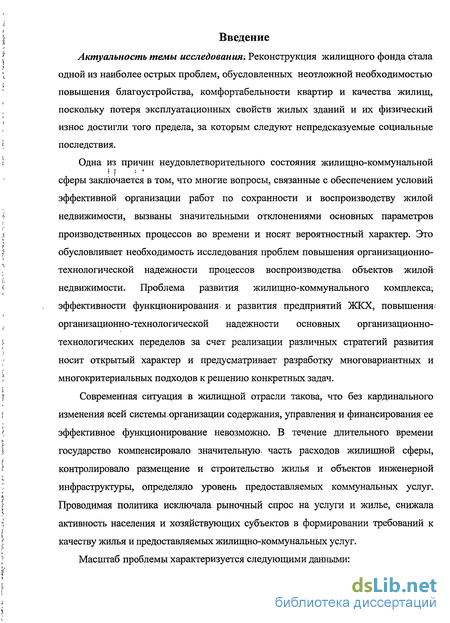 Введение

Актуальность темы исследования. Реконструкция жилищного фонда стала одной из наиболее острых проблем, обусловленных неотложной необходимостью повышения благоустройства, комфортабельности квартир и качества жилищ, поскольку потеря эксплуатационных свойств жилых зданий и их физический износ достигли того предела, за которым следуют непредсказуемые социальные последствия.

Одна из причин неудовлетворительного состояния жилищно-коммунальной сферы заключается в том, что многие вопросы, связанные с обеспечением условий эффективной организации работ по сохранности и воспроизводству жилой недвижимости, вызваны значительными отклонениями основных параметров производственных процессов во времени и носят вероятностный характер. Это обусловливает необходимость исследования проблем повышения организационно-технологической надежности процессов воспроизводства объектов жилой недвижимости. Проблема развития жилищно-коммунального комплекса, эффективности функционирования и развития предприятий ЖКХ, повышения организационно-технологической надежности основных организационно-технологических переделов за счет реализации различных стратегий развития носит открытый характер и предусматривает разработку многовариантных и многокритериальных подходов к решению конкретных задач.

Современная ситуация в жилищной отрасли такова, что без кардинального изменения всей системы организации содержания, управления и финансирования ее эффективное функционирование невозможно. В течение длительного времени государство компенсировало значительную часть расходов жилищной сферы, контролировало размещение и строительство жилья и объектов инженерной инфраструктуры, определяло уровень предоставляемых коммунальных услуг. Проводимая политика исключала рыночный спрос на услуги и жилье, снижала активность населения и хозяйствующих субъектов в формировании требований к качеству жилья и предоставляемых жилищно-коммунальных услуг.

Масштаб проблемы характеризуется следующими данными:

dsLib.net
библиотека диссертаций